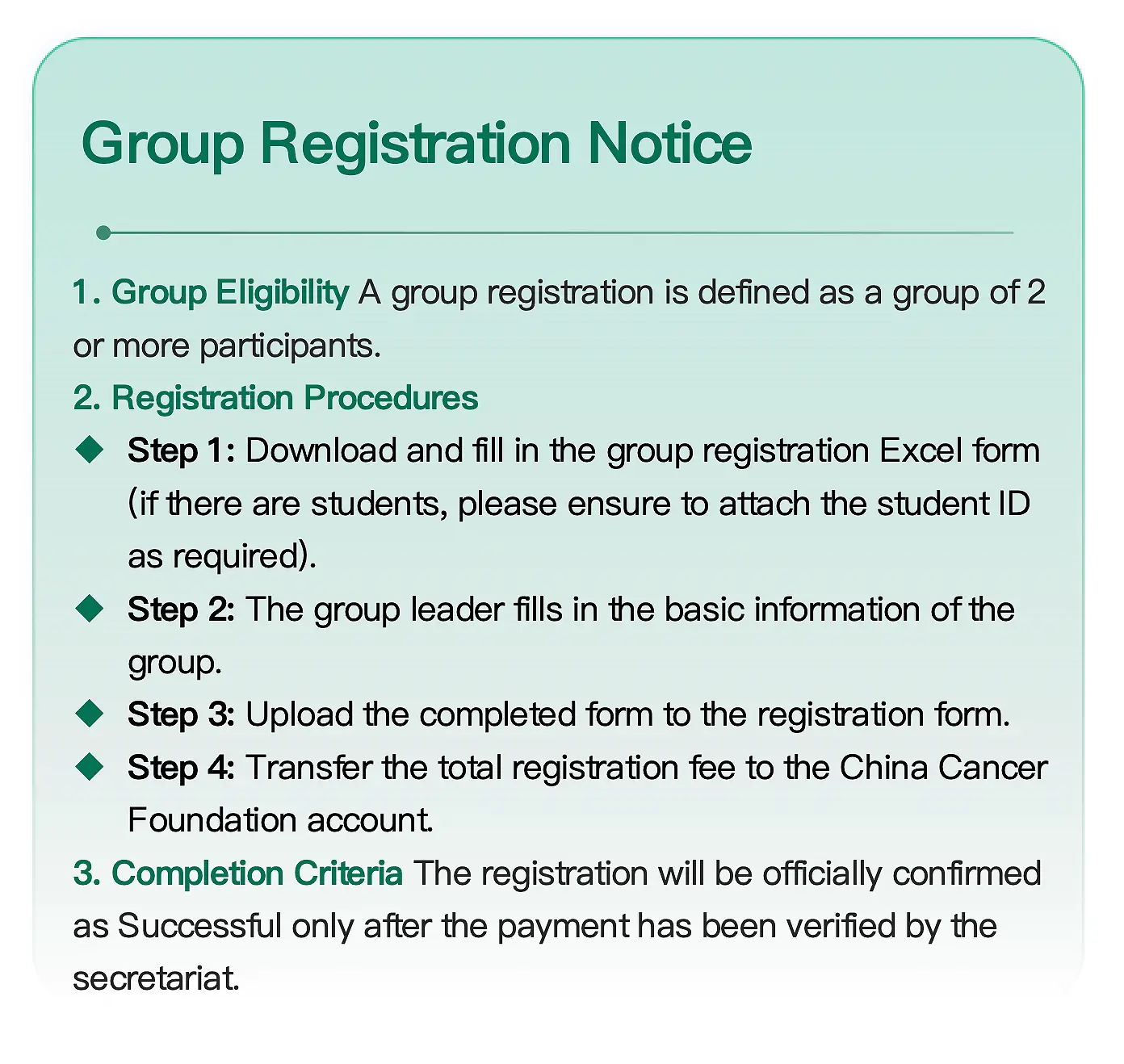 Group Registration Notice

1. Group Eligibility A group registration is defined as a group of 2 or more participants.

2. Registration Procedures

◆ Step 1: Download and fill in the group registration Excel form (if there are students, please ensure to attach the student ID as required).

◆ Step 2: The group leader fills in the basic information of the group.

◆ Step 3: Upload the completed form to the registration form.

◆ Step 4: Transfer the total registration fee to the China Cancer Foundation account.

3. Completion Criteria The registration will be officially confirmed as Successful only after the payment has been verified by the secretariat.